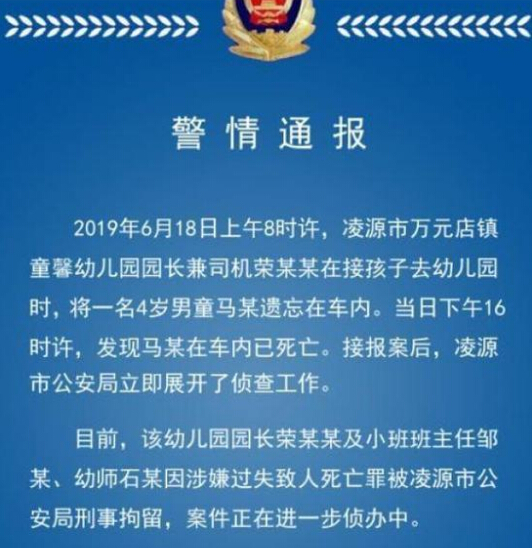 警情通报

2019年6月18日上午8时许，凌源市万元店镇童馨幼儿园园长兼司机荣某某在接孩子去幼儿园时，将一名4岁男童马某遗忘在车内。当日下午16时许，发现马某在车内已死亡。接报案后，凌源市公安局立即展开了侦查工作。

目前，该幼儿园园长荣某某及小班班主任邹某、幼师石某因涉嫌过失致人死亡罪被凌源市公安局刑事拘留，案件正在进一步侦办中。